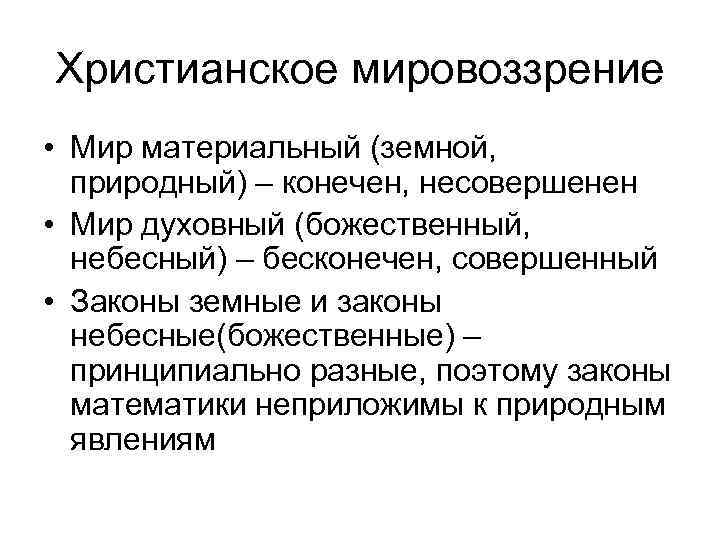 Христианское мировоззрение

• Мир материальный (земной, природный) – конечен, несовершенен
• Мир духовный (божественный, небесный) – бесконечен, совершенный
• Законы земные и законы небесные(божественные) – принципиально разные, поэтому законы математики неприложимы к природным явлениям